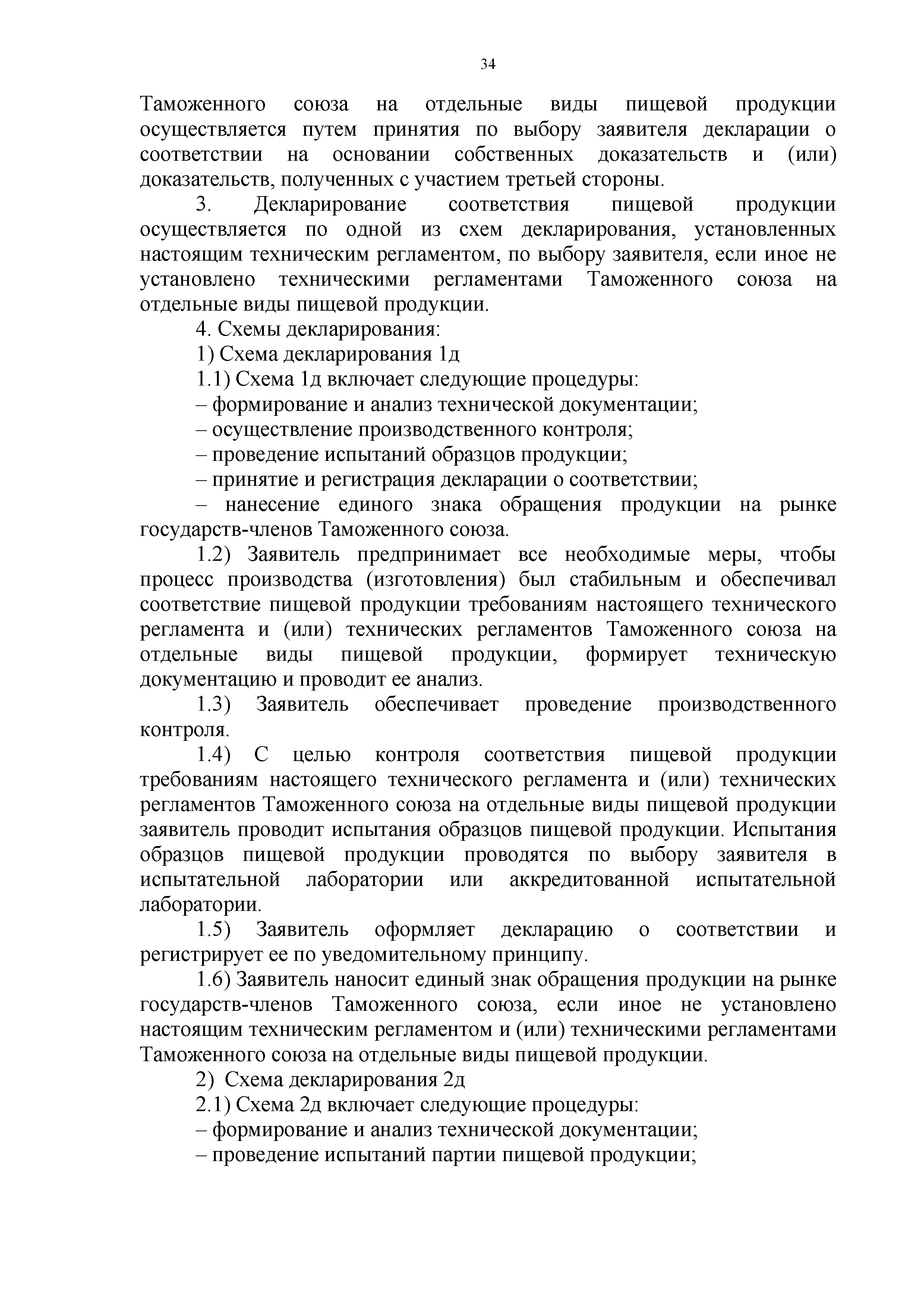 34

Таможенного союза на отдельные виды пищевой продукции осуществляется путем принятия по выбору заявителя декларации о соответствии на основании собственных доказательств и (или) доказательств, полученных с участием третьей стороны.

3. Декларирование соответствия пищевой продукции осуществляется по одной из схем декларирования, установленных настоящим техническим регламентом, по выбору заявителя, если иное не установлено техническими регламентами Таможенного союза на отдельные виды пищевой продукции.

4. Схемы декларирования:

1) Схема декларирования 1д

1.1) Схема 1д включает следующие процедуры:

– формирование и анализ технической документации;

– осуществление производственного контроля;

– проведение испытаний образцов продукции;

– принятие и регистрация декларации о соответствии;

– нанесение единого знака обращения продукции на рынке государств-членов Таможенного союза.

1.2) Заявитель предпринимает все необходимые меры, чтобы процесс производства (изготовления) был стабильным и обеспечивал соответствие пищевой продукции требованиям настоящего технического регламента и (или) технических регламентов Таможенного союза на отдельные виды пищевой продукции, формирует техническую документацию и проводит ее анализ.

1.3) Заявитель обеспечивает проведение производственного контроля.

1.4) С целью контроля соответствия пищевой продукции требованиям настоящего технического регламента и (или) технических регламентов Таможенного союза на отдельные виды пищевой продукции заявитель проводит испытания образцов пищевой продукции. Испытания образцов пищевой продукции проводятся по выбору заявителя в испытательной лаборатории или аккредитованной испытательной лаборатории.

1.5) Заявитель оформляет декларацию о соответствии и регистрирует ее по уведомительному принципу.

1.6) Заявитель наносит единый знак обращения продукции на рынке государств-членов Таможенного союза, если иное не установлено настоящим техническим регламентом и (или) техническими регламентами Таможенного союза на отдельные виды пищевой продукции.

2) Схема декларирования 2д

2.1) Схема 2д включает следующие процедуры:

– формирование и анализ технической документации;

– проведение испытаний партии пищевой продукции;